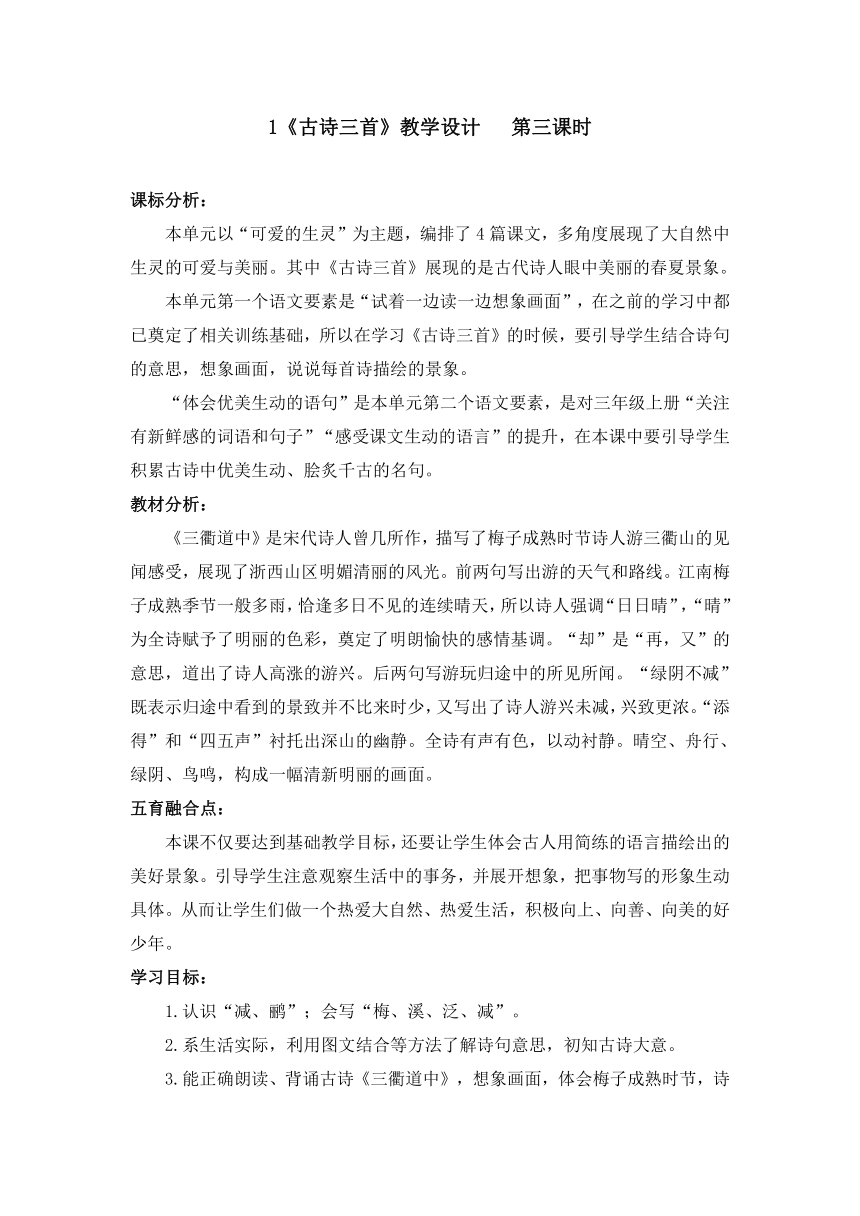 1《古诗三首》教学设计　　第三课时

课标分析：

本单元以“可爱的生灵”为主题，编排了4篇课文，多角度展现了大自然中生灵的可爱与美丽。其中《古诗三首》展现的是古代诗人眼中美丽的春夏景象。

本单元第一个语文要素是“试着一边读一边想象画面”，在之前的学习中都已奠定了相关训练基础，所以在学习《古诗三首》的时候，要引导学生结合诗句的意思，想象画面，说说每首诗描绘的景象。

“体会优美生动的语句”是本单元第二个语文要素，是对三年级上册“关注有新鲜感的词语和句子”“感受课文生动的语言”的提升，在本课中要引导学生积累古诗中优美生动、脍炙千古的名句。

教材分析：

《三衢道中》是宋代诗人曾几所作，描写了梅子成熟时节诗人游三衢山的见闻感受，展现了浙西山区明媚清丽的风光。前两句写出游的天气和路线。江南梅子成熟季节一般多雨，恰逢多日不见的连续晴天，所以诗人强调“日日晴”，“晴”为全诗赋予了明丽的色彩，奠定了明朗愉快的感情基调。“却”是“再，又”的意思，道出了诗人高涨的游兴。后两句写游玩归途中的所见所闻。“绿阴不减”既表示归途中看到的景致并不比来时少，又写出了诗人游兴未减，兴致更浓。“添得”和“四五声”衬托出深山的幽静。全诗有声有色，以动衬静。晴空、舟行、绿阴、鸟鸣，构成一幅清新明丽的画面。

五育融合点：

本课不仅要达到基础教学目标，还要让学生体会古人用简练的语言描绘出的美好景象。引导学生注意观察生活中的事务，并展开想象，把事物写的形象生动具体。从而让学生们做一个热爱大自然、热爱生活，积极向上、向善、向美的好少年。

学习目标：

1.认识“减、鹂”；会写“梅、溪、泛、减”。

2.系生活实际，利用图文结合等方法了解诗句意思，初知古诗大意。

3.能正确朗读、背诵古诗《三衢道中》，想象画面，体会梅子成熟时节，诗